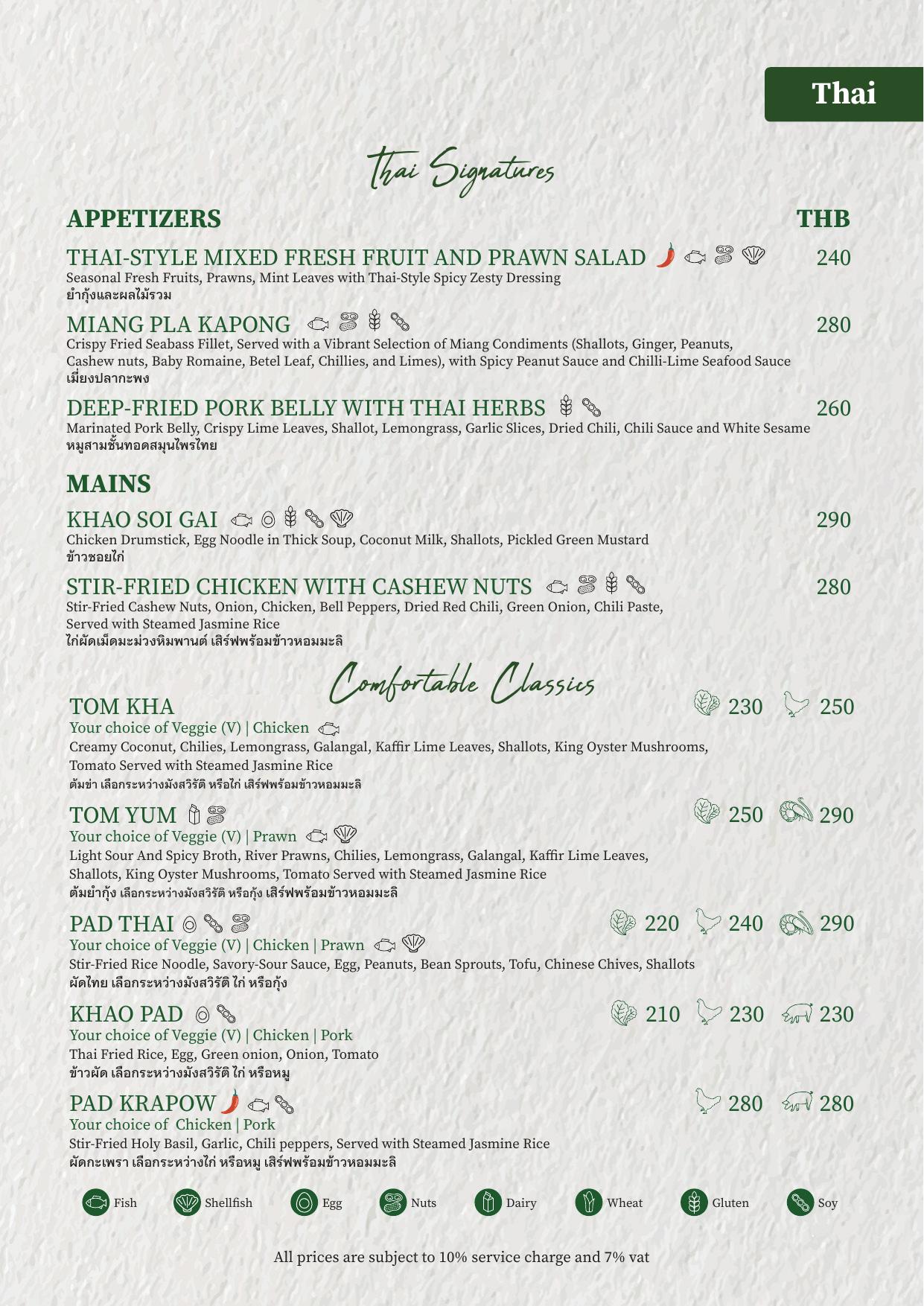 Thai

Thai Signatures

APPETIZERS

THB

THAI-STYLE MIXED FRESH FRUIT AND PRAWN SALAD 240

Seasonal Fresh Fruits, Prawns, Mint Leaves with Thai-Style Spicy Zesty Dressing
ยำกุ้งและผลไม้รวม

MIANG PLA KAPONG 280

Crispy Fried Seabass Fillet, Served with a Vibrant Selection of Miang Condiments (Shallots, Ginger, Peanuts, Cashew nuts, Baby Romaine, Betel Leaf, Chillies, and Limes), with Spicy Peanut Sauce and Chilli-Lime Seafood Sauce
เมี่ยงปลากะพง

DEEP-FRIED PORK BELLY WITH THAI HERBS 260

Marinated Pork Belly, Crispy Lime Leaves, Shallot, Lemongrass, Garlic Slices, Dried Chili, Chili Sauce and White Sesame
หมูสามชั้นทอดสมุนไพรไทย

MAINS

KHAO SOI GAI 290

Chicken Drumstick, Egg Noodle in Thick Soup, Coconut Milk, Shallots, Pickled Green Mustard
ข้าวซอยไก่

STIR-FRIED CHICKEN WITH CASHEW NUTS 280

Stir-Fried Cashew Nuts, Onion, Chicken, Bell Peppers, Dried Red Chili, Green Onion, Chili Paste, Served with Steamed Jasmine Rice
ไก่ผัดเม็ดมะม่วงหิมพานต์ เสิร์ฟพร้อมข้าวหอมมะลิ

Comfortable Classics

TOM KHA 230 250
Your choice of Veggie (V) | Chicken
Creamy Coconut, Chilies, Lemongrass, Galangal, Kaffir Lime Leaves, Shallots, King Oyster Mushrooms, Tomato Served with Steamed Jasmine Rice
ต้มข่า เลือกระหว่างมังสวิรัติ หรือไก่ เสิร์ฟพร้อมข้าวหอมมะลิ

TOM YUM 250 290
Your choice of Veggie (V) | Prawn
Light Sour And Spicy Broth, River Prawns, Chilies, Lemongrass, Galangal, Kaffir Lime Leaves, Shallots, King Oyster Mushrooms, Tomato Served with Steamed Jasmine Rice
ต้มยำกุ้ง เลือกระหว่างมังสวิรัติ หรือกุ้ง เสิร์ฟพร้อมข้าวหอมมะลิ

PAD THAI 220 240 290
Your choice of Veggie (V) | Chicken | Prawn
Stir-Fried Rice Noodle, Savory-Sour Sauce, Egg, Peanuts, Bean Sprouts, Tofu, Chinese Chives, Shallots
ผัดไทย เลือกระหว่างมังสวิรัติ ไก่ หรือกุ้ง

KHAO PAD 210 230 230
Your choice of Veggie (V) | Chicken | Pork
Thai Fried Rice, Egg, Green onion, Onion, Tomato
ข้าวผัด เลือกระหว่างมังสวิรัติ ไก่ หรือหมู

PAD KRAPOW 280 280
Your choice of Chicken | Pork
Stir-Fried Holy Basil, Garlic, Chili peppers, Served with Steamed Jasmine Rice
ผัดกะเพรา เลือกระหว่างไก่ หรือหมู เสิร์ฟพร้อมข้าวหอมมะลิ

Fish Shellfish Egg Nuts Dairy Wheat Gluten Soy

All prices are subject to 10% service charge and 7% vat